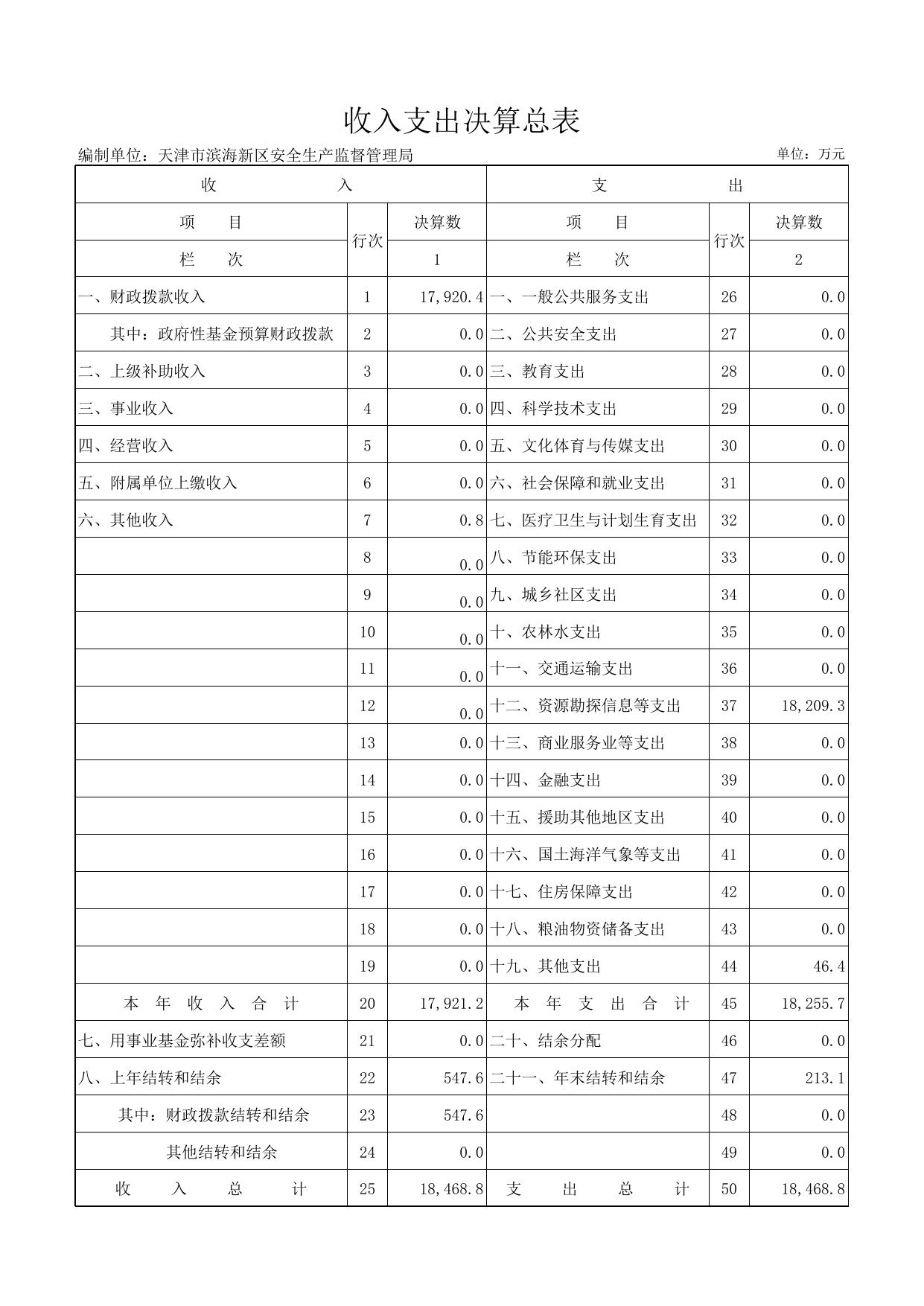 收入支出决算总表

编制单位：天津市滨海新区安全生产监督管理局

单位：万元

| 收 入 | | | 支 出 | | |
|---|---|---|---|---|---|
| 项 目 | 行次 | 决算数 | 项 目 | 行次 | 决算数 |
| 栏 次 | | 1 | 栏 次 | | 2 |
| 一、财政拨款收入 | 1 | 17,920.4 | 一、一般公共服务支出 | 26 | 0.0 |
| 其中：政府性基金预算财政拨款 | 2 | 0.0 | 二、公共安全支出 | 27 | 0.0 |
| 二、上级补助收入 | 3 | 0.0 | 三、教育支出 | 28 | 0.0 |
| 三、事业收入 | 4 | 0.0 | 四、科学技术支出 | 29 | 0.0 |
| 四、经营收入 | 5 | 0.0 | 五、文化体育与传媒支出 | 30 | 0.0 |
| 五、附属单位上缴收入 | 6 | 0.0 | 六、社会保障和就业支出 | 31 | 0.0 |
| 六、其他收入 | 7 | 0.8 | 七、医疗卫生与计划生育支出 | 32 | 0.0 |
| | 8 | 0.0 | 八、节能环保支出 | 33 | 0.0 |
| | 9 | 0.0 | 九、城乡社区支出 | 34 | 0.0 |
| | 10 | 0.0 | 十、农林水支出 | 35 | 0.0 |
| | 11 | 0.0 | 十一、交通运输支出 | 36 | 0.0 |
| | 12 | 0.0 | 十二、资源勘探信息等支出 | 37 | 18,209.3 |
| | 13 | 0.0 | 十三、商业服务业等支出 | 38 | 0.0 |
| | 14 | 0.0 | 十四、金融支出 | 39 | 0.0 |
| | 15 | 0.0 | 十五、援助其他地区支出 | 40 | 0.0 |
| | 16 | 0.0 | 十六、国土海洋气象等支出 | 41 | 0.0 |
| | 17 | 0.0 | 十七、住房保障支出 | 42 | 0.0 |
| | 18 | 0.0 | 十八、粮油物资储备支出 | 43 | 0.0 |
| | 19 | 0.0 | 十九、其他支出 | 44 | 46.4 |
| 本 年 收 入 合 计 | 20 | 17,921.2 | 本 年 支 出 合 计 | 45 | 18,255.7 |
| 七、用事业基金弥补收支差额 | 21 | 0.0 | 二十、结余分配 | 46 | 0.0 |
| 八、上年结转和结余 | 22 | 547.6 | 二十一、年末结转和结余 | 47 | 213.1 |
| 其中：财政拨款结转和结余 | 23 | 547.6 | | 48 | 0.0 |
| 其他结转和结余 | 24 | 0.0 | | 49 | 0.0 |
| 收 入 总 计 | 25 | 18,468.8 | 支 出 总 计 | 50 | 18,468.8 |